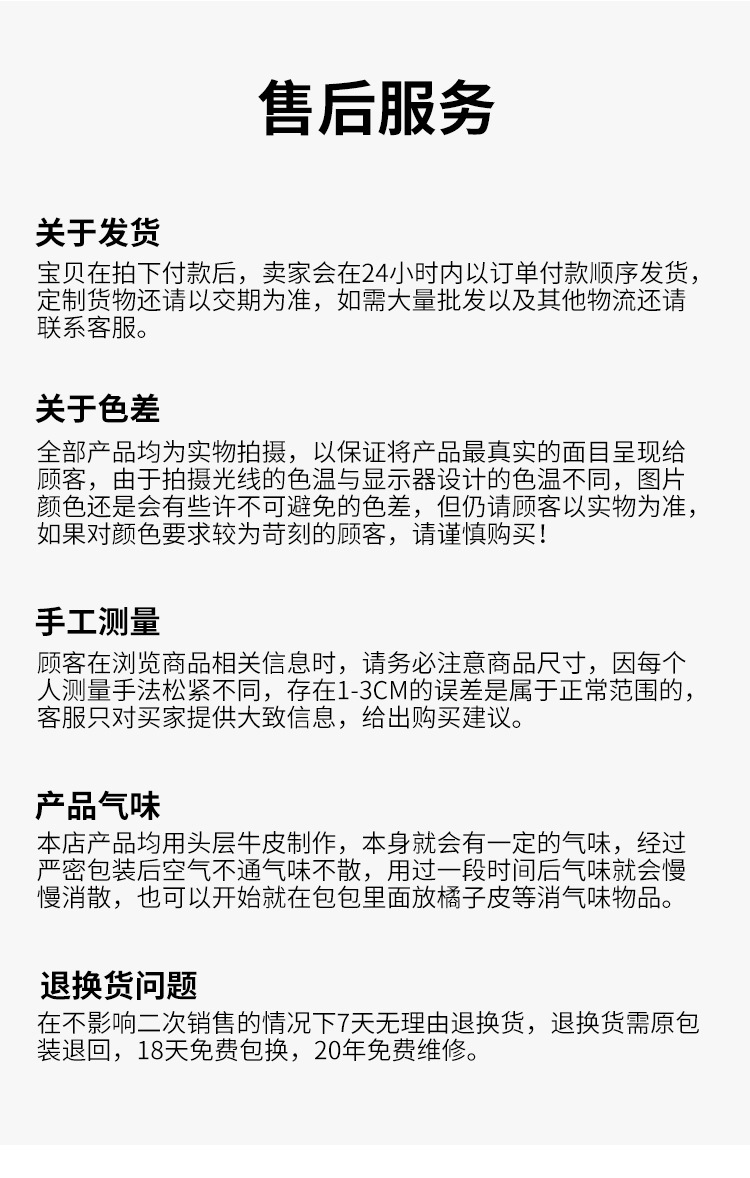 售后服务

关于发货

宝贝在拍下付款后，卖家会在24小时内以订单付款顺序发货，定制货物还请以交期为准，如需大量批发以及其他物流还请联系客服。

关于色差

全部产品均为实物拍摄，以保证将产品最真实的面目呈现给顾客，由于拍摄光线的色温与显示器设计的色温不同，图片颜色还是会有些许不可避免的色差，但仍请顾客以实物为准，如果对颜色要求较为苛刻的顾客，请谨慎购买！

手工测量

顾客在浏览商品相关信息时，请务必注意商品尺寸，因每个人测量手法松紧不同，存在1-3CM的误差是属于正常范围的，客服只对买家提供大致信息，给出购买建议。

产品气味

本店产品均用头层牛皮制作，本身就会有一定的气味，经过严密包装后空气不通气味不散，用过一段时间后气味就会慢慢消散，也可以开始就在包包里面放橘子皮等消气味物品。

退换货问题

在不影响二次销售的情况下7天无理由退换货，退换货需原包装退回，18天免费包换，20年免费维修。